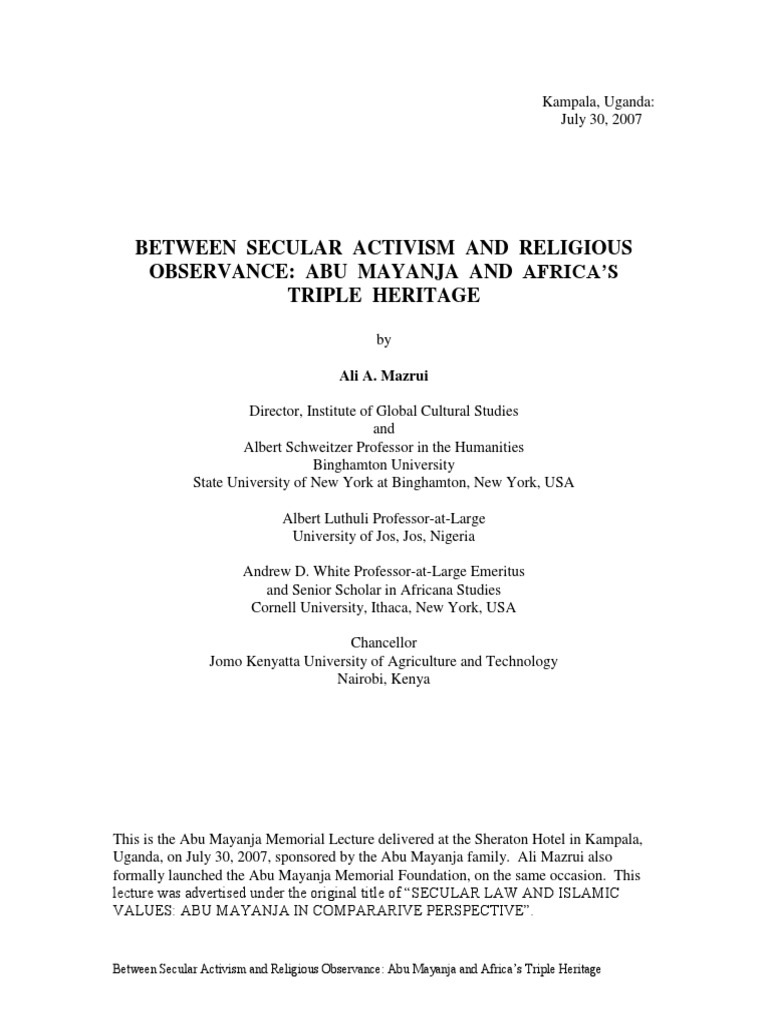 Kampala, Uganda:
July 30, 2007

BETWEEN SECULAR ACTIVISM AND RELIGIOUS OBSERVANCE: ABU MAYANJA AND AFRICA'S TRIPLE HERITAGE

by

Ali A. Mazrui

Director, Institute of Global Cultural Studies
and
Albert Schweitzer Professor in the Humanities
Binghamton University
State University of New York at Binghamton, New York, USA

Albert Luthuli Professor-at-Large
University of Jos, Jos, Nigeria

Andrew D. White Professor-at-Large Emeritus
and Senior Scholar in Africana Studies
Cornell University, Ithaca, New York, USA

Chancellor
Jomo Kenyatta University of Agriculture and Technology
Nairobi, Kenya

This is the Abu Mayanja Memorial Lecture delivered at the Sheraton Hotel in Kampala, Uganda, on July 30, 2007, sponsored by the Abu Mayanja family. Ali Mazrui also formally launched the Abu Mayanja Memorial Foundation, on the same occasion. This lecture was advertised under the original title of "SECULAR LAW AND ISLAMIC VALUES: ABU MAYANJA IN COMPARARIVE PERSPECTIVE".

Between Secular Activism and Religious Observance: Abu Mayanja and Africa's Triple Heritage